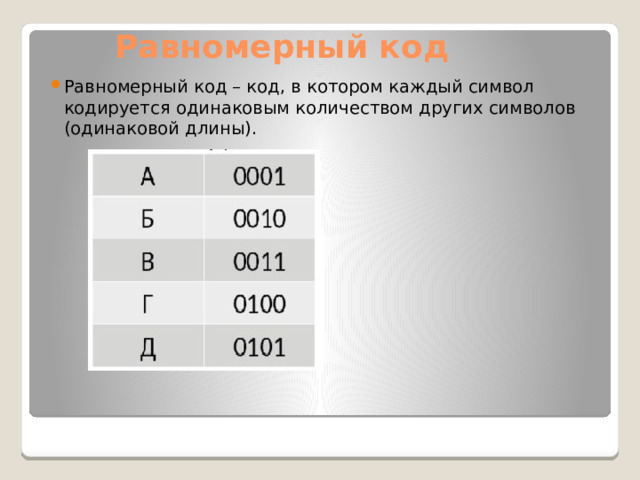 Равномерный код

Равномерный код – код, в котором каждый символ кодируется одинаковым количеством других символов (одинаковой длины).

| А | 0001 |
|---|---|
| Б | 0010 |
| В | 0011 |
| Г | 0100 |
| Д | 0101 |